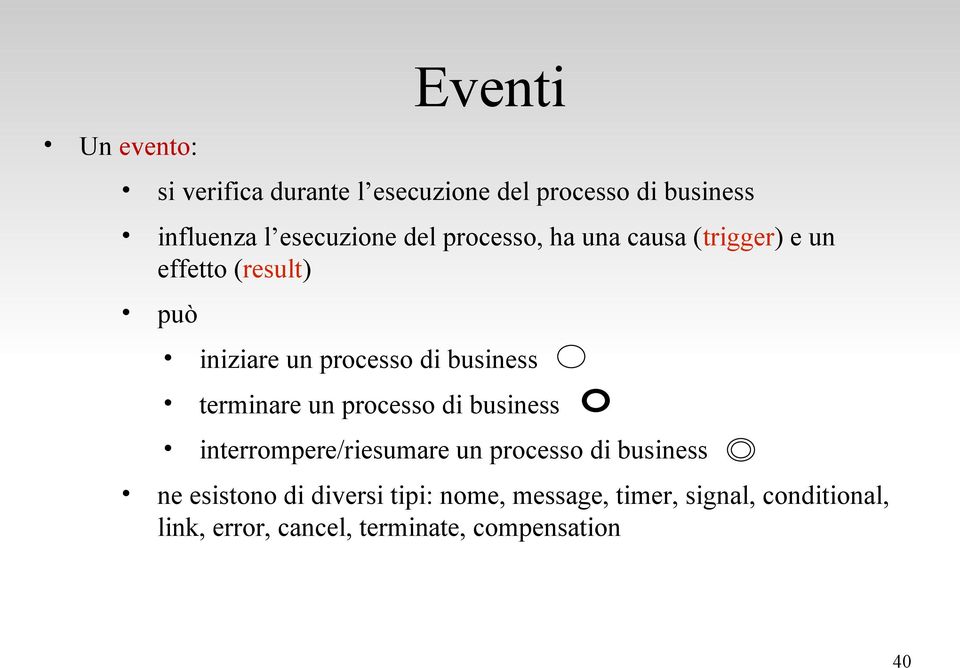 Eventi

• Un evento:
  • si verifica durante l’esecuzione del processo di business
  • influenza l’esecuzione del processo, ha una causa (trigger) e un effetto (result)
  • può
    • iniziare un processo di business
    • terminare un processo di business
    • interrompere/riesumare un processo di business
  • ne esistono di diversi tipi: nome, message, timer, signal, conditional, link, error, cancel, terminate, compensation

40